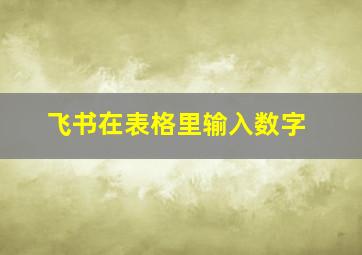 飞书在表格里输入数字